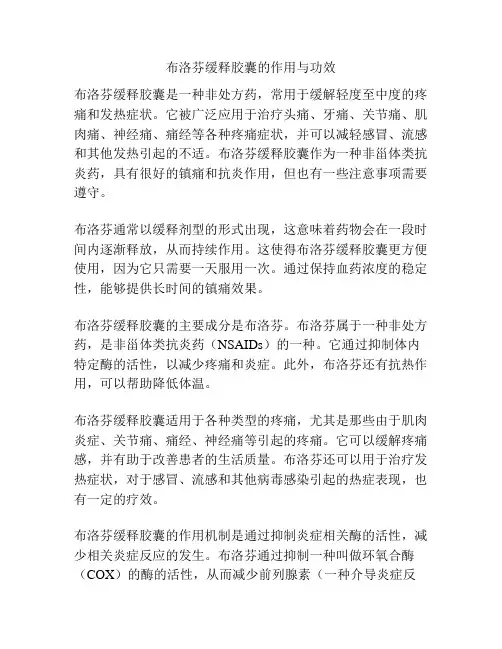 布洛芬缓释胶囊的作用与功效

布洛芬缓释胶囊是一种非处方药，常用于缓解轻度至中度的疼痛和发热症状。它被广泛应用于治疗头痛、牙痛、关节痛、肌肉痛、神经痛、痛经等各种疼痛症状，并可以减轻感冒、流感和其他发热引起的不适。布洛芬缓释胶囊作为一种非甾体类抗炎药，具有很好的镇痛和抗炎作用，但也有一些注意事项需要遵守。

布洛芬通常以缓释剂型的形式出现，这意味着药物会在一段时间内逐渐释放，从而持续作用。这使得布洛芬缓释胶囊更方便使用，因为它只需要一天服用一次。通过保持血药浓度的稳定性，能够提供长时间的镇痛效果。

布洛芬缓释胶囊的主要成分是布洛芬。布洛芬属于一种非处方药，是非甾体类抗炎药（NSAIDs）的一种。它通过抑制体内特定酶的活性，以减少疼痛和炎症。此外，布洛芬还有抗热作用，可以帮助降低体温。

布洛芬缓释胶囊适用于各种类型的疼痛，尤其是那些由于肌肉炎症、关节痛、痛经、神经痛等引起的疼痛。它可以缓解疼痛感，并有助于改善患者的生活质量。布洛芬还可以用于治疗发热症状，对于感冒、流感和其他病毒感染引起的热症表现，也有一定的疗效。

布洛芬缓释胶囊的作用机制是通过抑制炎症相关酶的活性，减少相关炎症反应的发生。布洛芬通过抑制一种叫做环氧合酶（COX）的酶的活性，从而减少前列腺素（一种介导炎症反